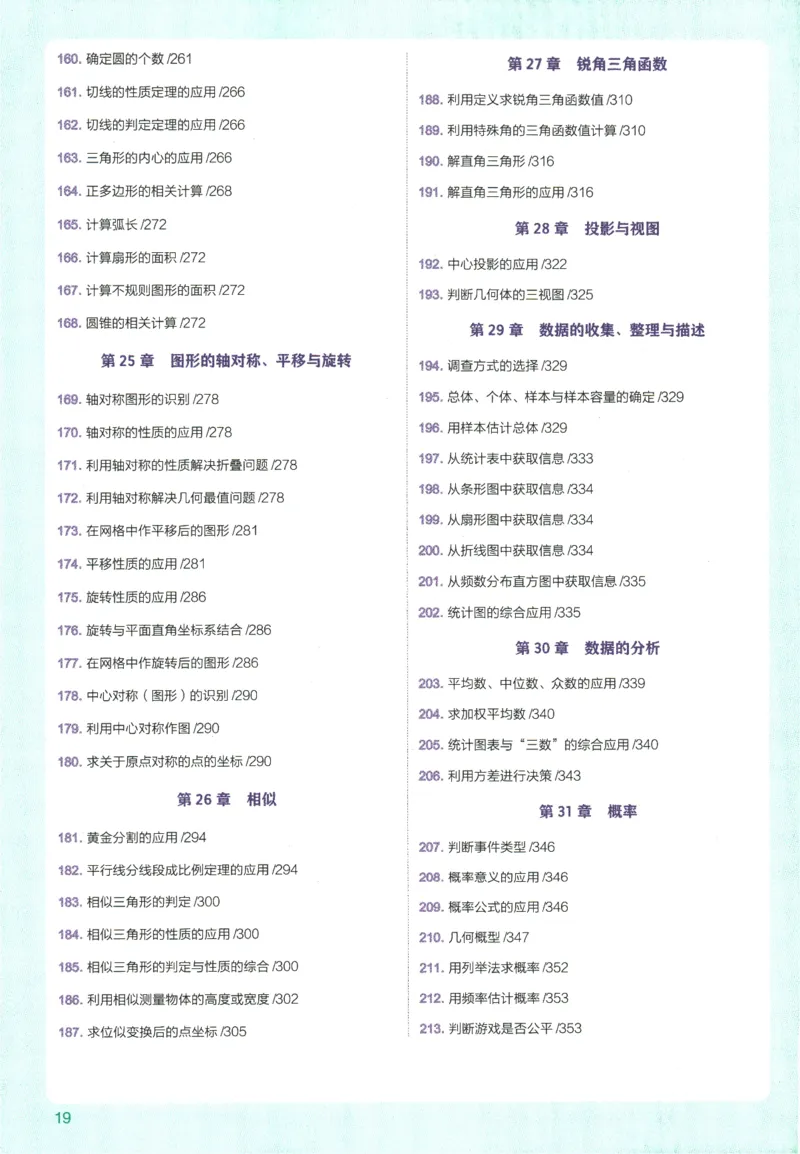 160. 确定圆的个数 /261

161. 切线的性质定理的应用 /266

162. 切线的判定定理的应用 /266

163. 三角形的内心的应用 /266

164. 正多边形的相关计算 /268

165. 计算弧长 /272

166. 计算扇形的面积 /272

167. 计算不规则图形的面积 /272

168. 圆锥的相关计算 /272

第 25 章　图形的轴对称、平移与旋转

169. 轴对称图形的识别 /278

170. 轴对称的性质的应用 /278

171. 利用轴对称的性质解决折叠问题 /278

172. 利用轴对称解决几何最值问题 /278

173. 在网格中作平移后的图形 /281

174. 平移性质的应用 /281

175. 旋转性质的应用 /286

176. 旋转与平面直角坐标系结合 /286

177. 在网格中作旋转后的图形 /286

178. 中心对称（图形）的识别 /290

179. 利用中心对称作图 /290

180. 求关于原点对称的点的坐标 /290

第 26 章　相似

181. 黄金分割的应用 /294

182. 平行线分线段成比例定理的应用 /294

183. 相似三角形的判定 /300

184. 相似三角形的性质的应用 /300

185. 相似三角形的判定与性质的综合 /300

186. 利用相似测量物体的高度或宽度 /302

187. 求位似变换后的点坐标 /305

第 27 章　锐角三角函数

188. 利用定义求锐角三角函数值 /310

189. 利用特殊角的三角函数值计算 /310

190. 解直角三角形 /316

191. 解直角三角形的应用 /316

第 28 章　投影与视图

192. 中心投影的应用 /322

193. 判断几何体的三视图 /325

第 29 章　数据的收集、整理与描述

194. 调查方式的选择 /329

195. 总体、个体、样本与样本容量的确定 /329

196. 用样本估计总体 /329

197. 从统计表中获取信息 /333

198. 从条形图中获取信息 /334

199. 从扇形图中获取信息 /334

200. 从折线图中获取信息 /334

201. 从频数分布直方图中获取信息 /335

202. 统计图的综合应用 /335

第 30 章　数据的分析

203. 平均数、中位数、众数的应用 /339

204. 求加权平均数 /340

205. 统计图表与“三数”的综合应用 /340

206. 利用方差进行决策 /343

第 31 章　概率

207. 判断事件类型 /346

208. 概率意义的应用 /346

209. 概率公式的应用 /346

210. 几何概型 /347

211. 用列举法求概率 /352

212. 用频率估计概率 /353

213. 判断游戏是否公平 /353

19